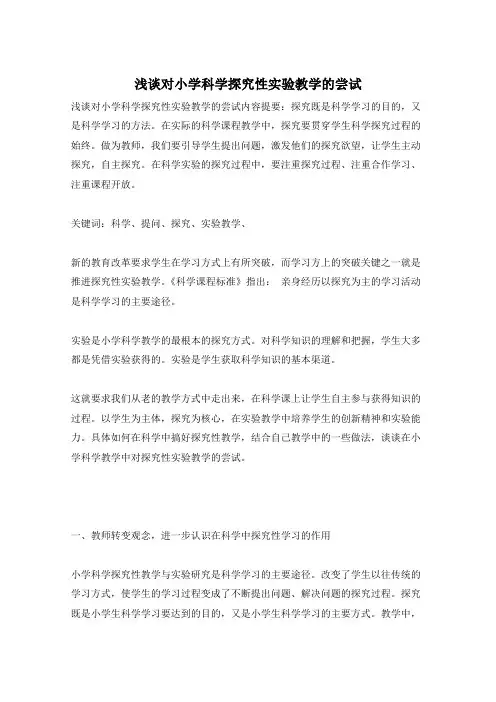 浅谈对小学科学探究性实验教学的尝试

浅谈对小学科学探究性实验教学的尝试内容提要：探究既是科学学习的目的，又是科学学习的方法。在实际的科学课程教学中，探究要贯穿学生科学探究过程的始终。做为教师，我们要引导学生提出问题，激发他们的探究欲望，让学生主动探究，自主探究。在科学实验的探究过程中，要注重探究过程、注重合作学习、注重课程开放。

关键词：科学、提问、探究、实验教学、

新的教育改革要求学生在学习方式上有所突破，而学习方上的突破关键之一就是推进探究性实验教学。《科学课程标准》指出： 亲身经历以探究为主的学习活动是科学学习的主要途径。

实验是小学科学教学的最根本的探究方式。对科学知识的理解和把握，学生大多都是凭借实验获得的。实验是学生获取科学知识的基本渠道。

这就要求我们从老的教学方式中走出来，在科学课上让学生自主参与获得知识的过程。以学生为主体，探究为核心，在实验教学中培养学生的创新精神和实验能力。具体如何在科学中搞好探究性教学，结合自己教学中的一些做法，谈谈在小学科学教学中对探究性实验教学的尝试。

一、教师转变观念，进一步认识在科学中探究性学习的作用

小学科学探究性教学与实验研究是科学学习的主要途径。改变了学生以往传统的学习方式，使学生的学习过程变成了不断提出问题、解决问题的探究过程。探究既是小学生科学学习要达到的目的，又是小学生科学学习的主要方式。教学中，